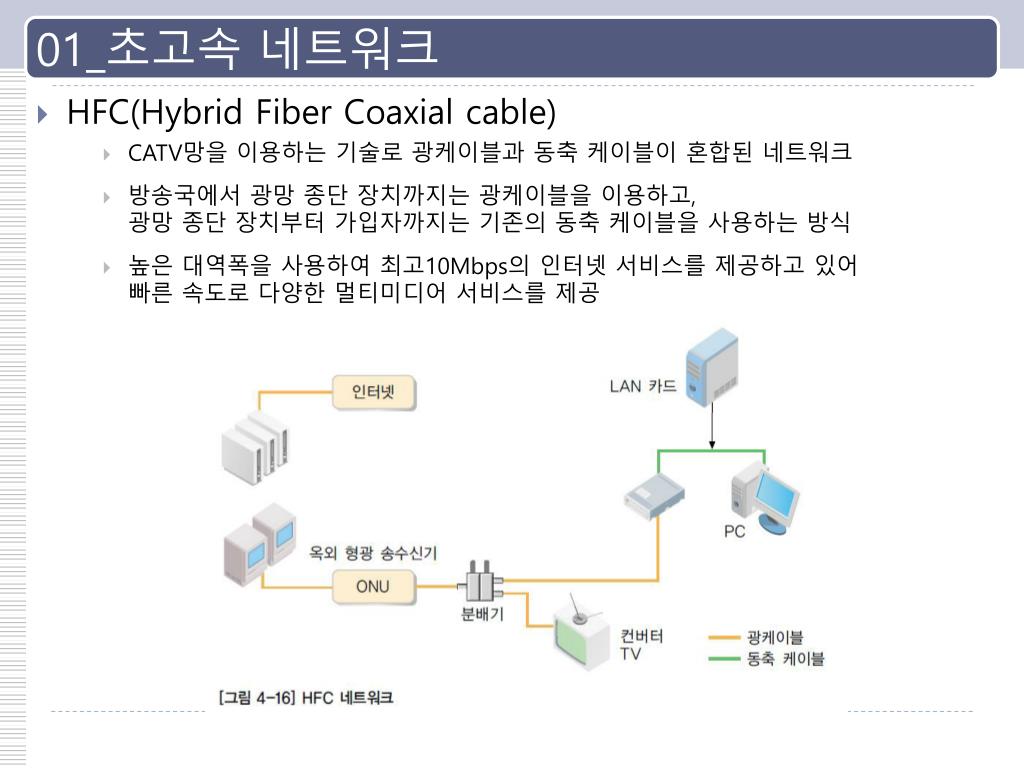 01_초고속 네트워크

HFC(Hybrid Fiber Coaxial cable)

CATV망을 이용하는 기술로 광케이블과 동축 케이블이 혼합된 네트워크

방송국에서 광망 종단 장치까지는 광케이블을 이용하고, 광망 종단 장치부터 가입자까지는 기존의 동축 케이블을 사용하는 방식

높은 대역폭을 사용하여 최고10Mbps의 인터넷 서비스를 제공하고 있어 빠른 속도로 다양한 멀티미디어 서비스를 제공

인터넷

LAN 카드

PC

옥외 형광 송수신기

ONU

분배기

컨버터 TV

광케이블

동축 케이블

[그림 4-16] HFC 네트워크